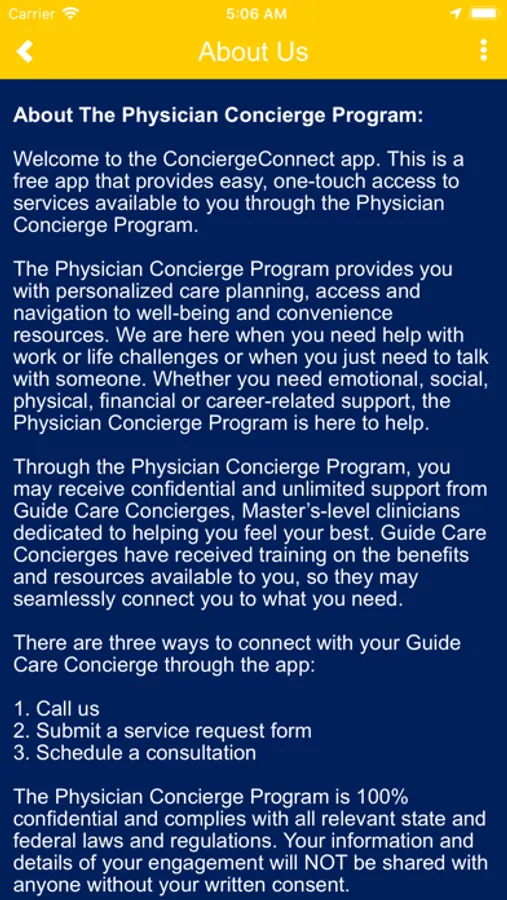 Carrier 5:06 AM

About Us

About The Physician Concierge Program:

Welcome to the ConciergeConnect app. This is a free app that provides easy, one-touch access to services available to you through the Physician Concierge Program.

The Physician Concierge Program provides you with personalized care planning, access and navigation to well-being and convenience resources. We are here when you need help with work or life challenges or when you just need to talk with someone. Whether you need emotional, social, physical, financial or career-related support, the Physician Concierge Program is here to help.

Through the Physician Concierge Program, you may receive confidential and unlimited support from Guide Care Concierges, Master's-level clinicians dedicated to helping you feel your best. Guide Care Concierges have received training on the benefits and resources available to you, so they may seamlessly connect you to what you need.

There are three ways to connect with your Guide Care Concierge through the app:

1. Call us
2. Submit a service request form
3. Schedule a consultation

The Physician Concierge Program is 100% confidential and complies with all relevant state and federal laws and regulations. Your information and details of your engagement will NOT be shared with anyone without your written consent.